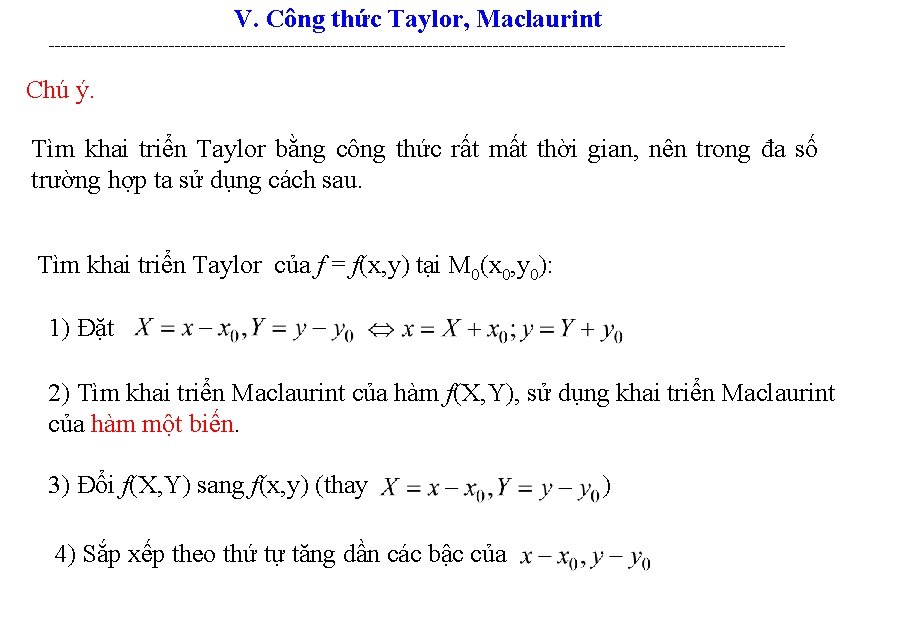 V. Công thức Taylor, Maclaurint

Chú ý.

Tìm khai triển Taylor bằng công thức rất mất thời gian, nên trong đa số trường hợp ta sử dụng cách sau.

Tìm khai triển Taylor của $f = f(x,y)$ tại $M_0(x_0,y_0)$:

1) Đặt $X = x - x_0, Y = y - y_0 \Leftrightarrow x = X + x_0; y = Y + y_0$

2) Tìm khai triển Maclaurint của hàm $f(X,Y)$, sử dụng khai triển Maclaurint của hàm một biến.

3) Đổi $f(X,Y)$ sang $f(x,y)$ (thay $X = x - x_0, Y = y - y_0$)

4) Sắp xếp theo thứ tự tăng dần các bậc của $x - x_0, y - y_0$